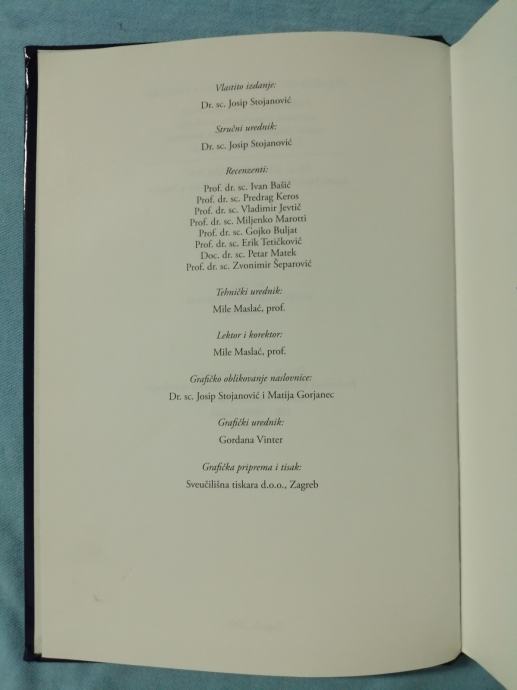 Vlastito izdanje:
Dr. sc. Josip Stojanović

Stručni urednik:
Dr. sc. Josip Stojanović

Recenzenti:
Prof. dr. sc. Ivan Bašić
Prof. dr. sc. Predrag Keros
Prof. dr. sc. Vladimir Jevtić
Prof. dr. sc. Miljenko Marotti
Prof. dr. sc. Gojko Buljat
Prof. dr. sc. Erik Tetičković
Doc. dr. sc. Petar Matek
Prof. dr. sc. Zvonimir Šeparović

Tehnički urednik:
Mile Maslać, prof.

Lektor i korektor:
Mile Maslać, prof.

Grafičko oblikovanje naslovnice:
Dr. sc. Josip Stojanović i Matija Gorjanec

Grafički urednik:
Gordana Vinter

Grafička priprema i tisak:
Sveučilišna tiskara d.o.o., Zagreb